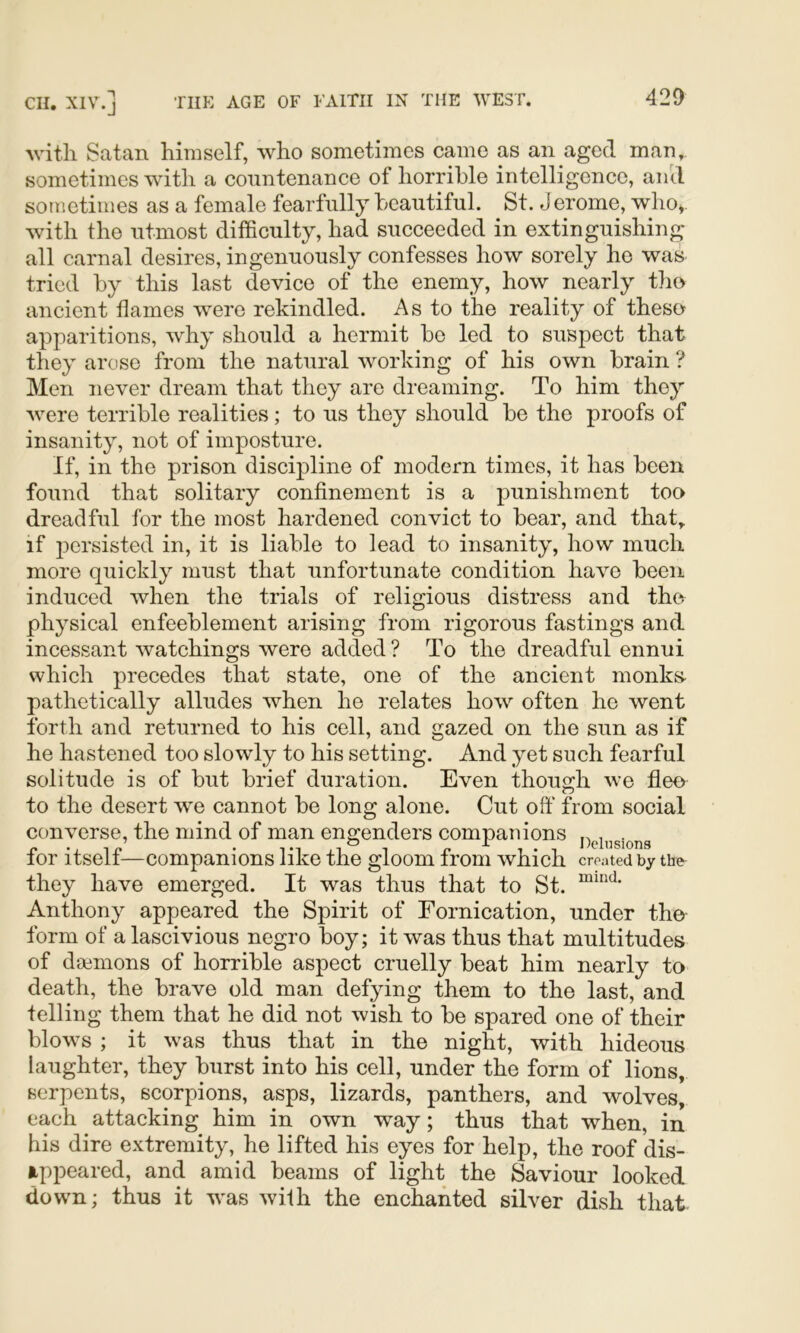 CH. XIV.] THE AGE OF FAITH IN THE WEST. 429

with Satan himself, who sometimes came as an aged man, sometimes with a countenance of horrible intelligence, and sometimes as a female fearfully beautiful. St. Jerome, who, with the utmost difficulty, had succeeded in extinguishing all carnal desires, ingenuously confesses how sorely he was tried by this last device of the enemy, how nearly the ancient flames were rekindled. As to the reality of these apparitions, why should a hermit be led to suspect that they arose from the natural working of his own brain? Men never dream that they are dreaming. To him they were terrible realities; to us they should be the proofs of insanity, not of imposture.

If, in the prison discipline of modern times, it has been found that solitary confinement is a punishment too dreadful for the most hardened convict to bear, and that, if persisted in, it is liable to lead to insanity, how much more quickly must that unfortunate condition have been induced when the trials of religious distress and the physical enfeeblement arising from rigorous fastings and incessant watchings were added? To the dreadful ennui which precedes that state, one of the ancient monks pathetically alludes when he relates how often he went forth and returned to his cell, and gazed on the sun as if he hastened too slowly to his setting. And yet such fearful solitude is of but brief duration. Even though we flee to the desert we cannot be long alone. Cut off from social converse, the mind of man engenders companions for itself—companions like the gloom from which they have emerged. It was thus that to St. Anthony appeared the Spirit of Fornication, under the form of a lascivious negro boy; it was thus that multitudes of dæmons of horrible aspect cruelly beat him nearly to death, the brave old man defying them to the last, and telling them that he did not wish to be spared one of their blows; it was thus that in the night, with hideous laughter, they burst into his cell, under the form of lions, serpents, scorpions, asps, lizards, panthers, and wolves, each attacking him in own way; thus that when, in his dire extremity, he lifted his eyes for help, the roof disappeared, and amid beams of light the Saviour looked down; thus it was with the enchanted silver dish that

Delusions created by the mind.